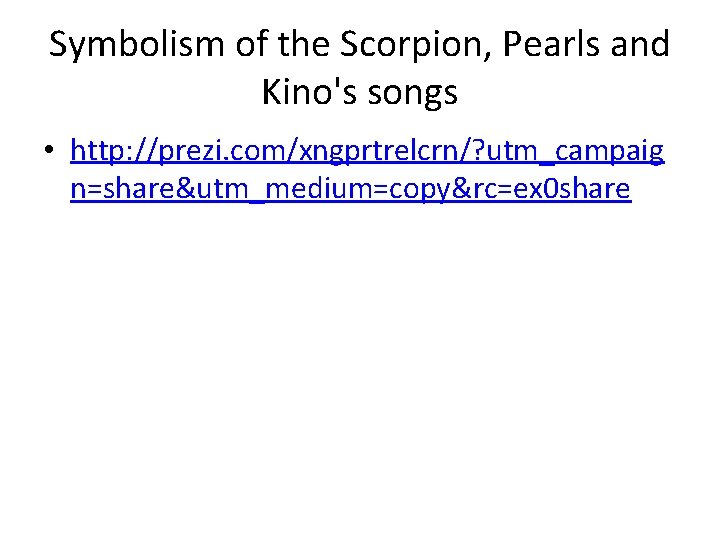 Symbolism of the Scorpion, Pearls and Kino's songs

• http://prezi.com/xngprtrelcrn/?utm_campaign=share&utm_medium=copy&rc=ex0share